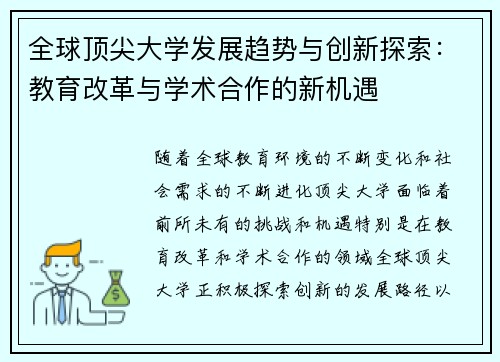 全球顶尖大学发展趋势与创新探索：教育改革与学术合作的新机遇

随着全球教育环境的不断变化和社会需求的不断进化顶尖大学面临着前所未有的挑战和机遇特别是在教育改革和学术合作的领域全球顶尖大学正积极探索创新的发展路径以

$